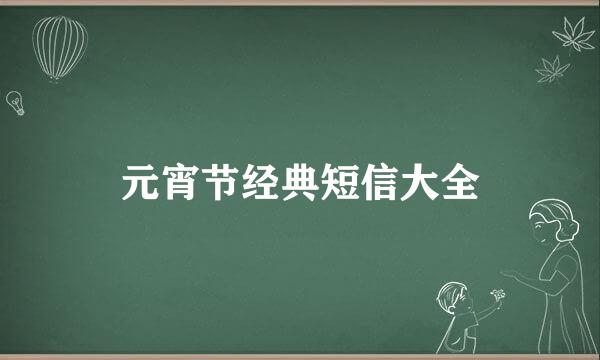 元宵节经典短信大全